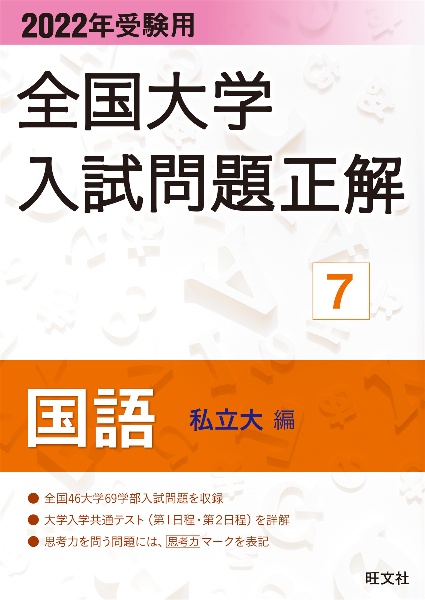 2022年受験用

全国大学
入試問題正解

7

国語 私立大 編

● 全国46大学69学部入試問題を収録
● 大学入学共通テスト（第1日程・第2日程）を詳解
● 思考力を問う問題には、思考力マークを表記

旺文社